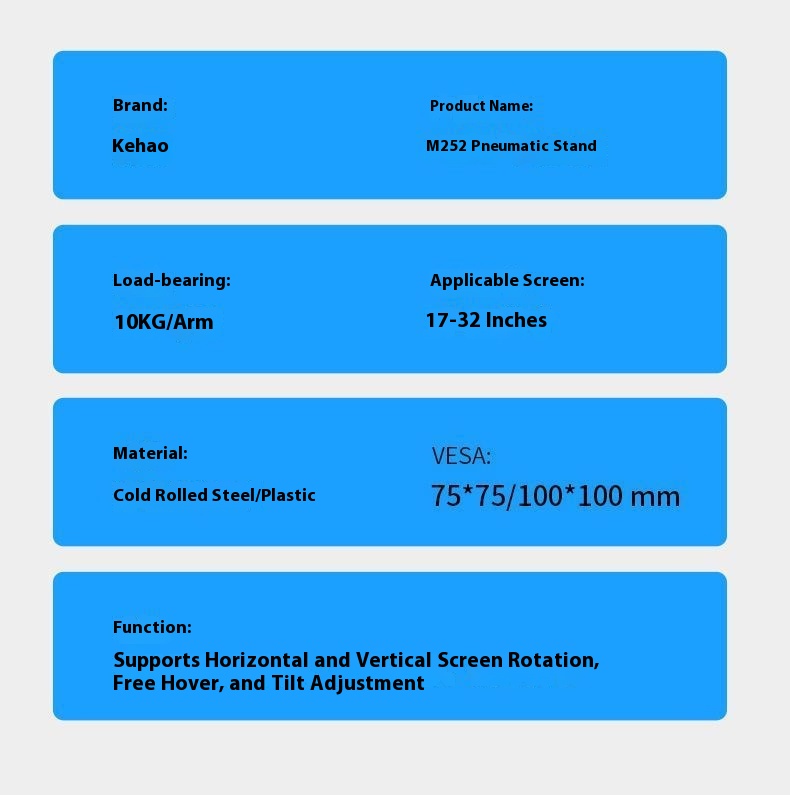 Brand:

Kehao

Product Name:

M252 Pneumatic Stand

Load-bearing:

10KG/Arm

Applicable Screen:

17-32 Inches

Material:

Cold Rolled Steel/Plastic

VESA:

75*75/100*100 mm

Function:

Supports Horizontal and Vertical Screen Rotation, Free Hover, and Tilt Adjustment